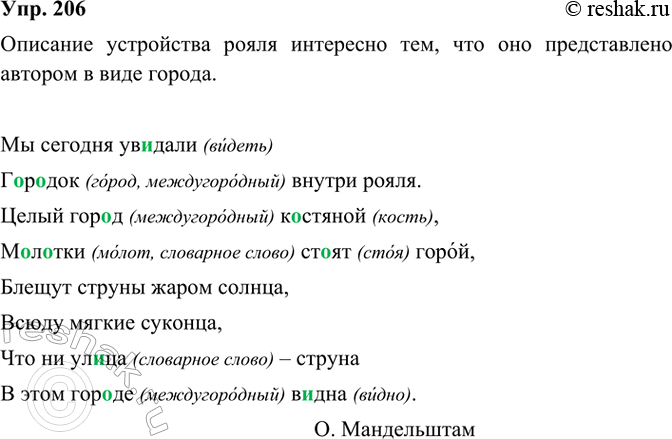 Упр. 206 © reshak.ru

Описание устройства рояля интересно тем, что оно представлено автором в виде города.

Мы сегодня увидали (ви́деть)

Городок (го́род, междугоро́дный) внутри рояля.

Целый город (междугоро́дный) костяной (кость),

Молотки (мо́лот, словарное слово) стоят (сто́я) горо́й,

Блещут струны жаром солнца,

Всюду мягкие суконца,

Что ни улица (словарное слово) – струна

В этом городе (междугоро́дный) видна (ви́дно).

О. Мандельштам

reshak.ru